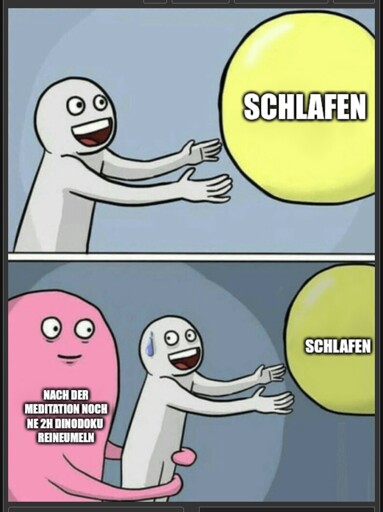 SCHLAFEN

NACH DER MEDITATION NOCH NE 2H DINODOKU REINEUMELN

SCHLAFEN